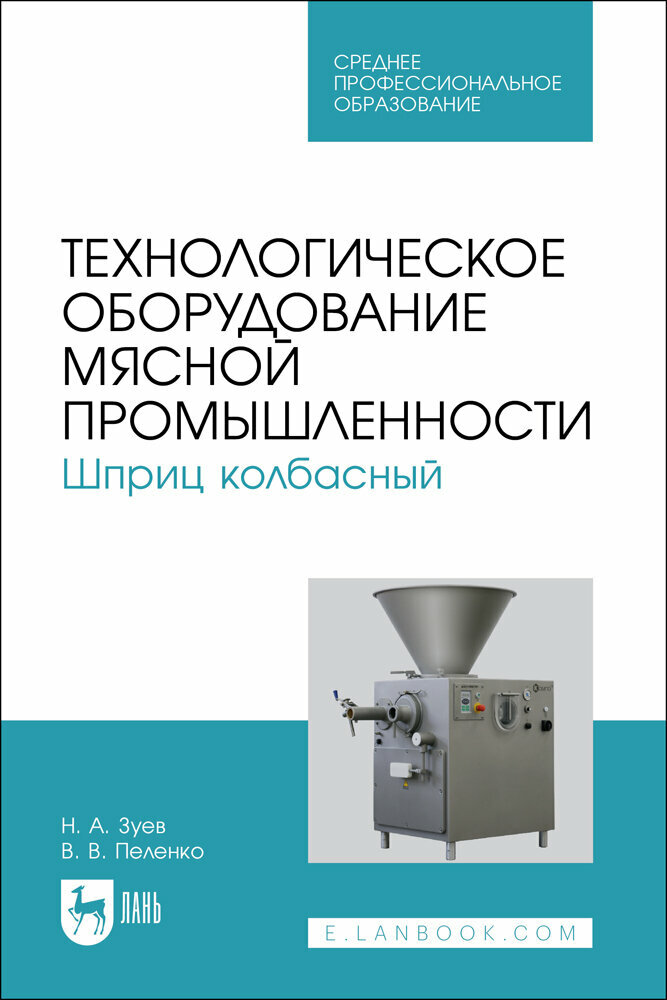 СРЕДНЕЕ ПРОФЕССИОНАЛЬНОЕ ОБРАЗОВАНИЕ

ТЕХНОЛОГИЧЕСКОЕ ОБОРУДОВАНИЕ МЯСНОЙ ПРОМЫШЛЕННОСТИ
Шприц колбасный

Н. А. Зуев
В. В. Пеленко

ЛАНЬ

E.LANBOOK.COM